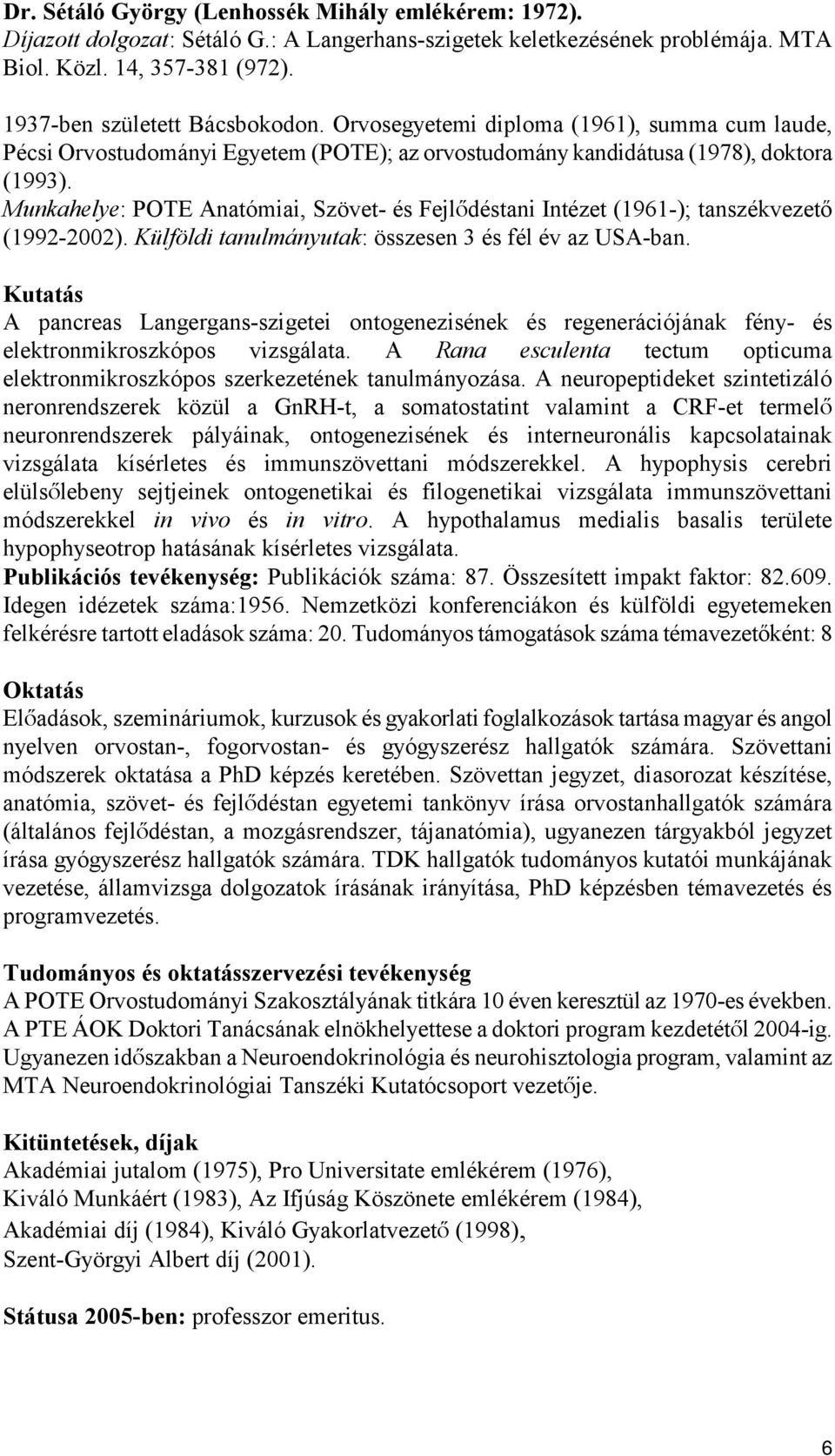 Dr. Sétáló György (Lenhossék Mihály emlékérem: 1972).
Díjazott dolgozat: Sétáló G.: A Langerhans-szigetek keletkezésének problémája. MTA Biol. Közl. 14, 357-381 (972).

1937-ben született Bácsbokodon. Orvosegyetemi diploma (1961), summa cum laude, Pécsi Orvostudományi Egyetem (POTE); az orvostudomány kandidátusa (1978), doktora (1993).
Munkahelye: POTE Anatómiai, Szövet- és Fejlődéstani Intézet (1961-); tanszékvezető (1992-2002). Külföldi tanulmányutak: összesen 3 és fél év az USA-ban.

Kutatás
A pancreas Langergans-szigetei ontogenezisének és regenerációjának fény- és elektronmikroszkópos vizsgálata. A Rana esculenta tectum opticuma elektronmikroszkópos szerkezetének tanulmányozása. A neuropeptideket szintetizáló neronrendszerek közül a GnRH-t, a somatostatint valamint a CRF-et termelő neuronrendszerek pályáinak, ontogenezisének és interneuronális kapcsolatainak vizsgálata kísérletes és immunszövettani módszerekkel. A hypophysis cerebri elülsőlebeny sejtjeinek ontogenetikai és filogenetikai vizsgálata immunszövettani módszerekkel in vivo és in vitro. A hypothalamus medialis basalis területe hypophyseotrop hatásának kísérletes vizsgálata.
Publikációs tevékenység: Publikációk száma: 87. Összesített impakt faktor: 82.609. Idegen idézetek száma:1956. Nemzetközi konferenciákon és külföldi egyetemeken felkérésre tartott eladások száma: 20. Tudományos támogatások száma témavezetőként: 8

Oktatás
Előadások, szemináriumok, kurzusok és gyakorlati foglalkozások tartása magyar és angol nyelven orvostan-, fogorvostan- és gyógyszerész hallgatók számára. Szövettani módszerek oktatása a PhD képzés keretében. Szövettan jegyzet, diasorozat készítése, anatómia, szövet- és fejlődéstan egyetemi tankönyv írása orvostanhallgatók számára (általános fejlődéstan, a mozgásrendszer, tájanatómia), ugyanezen tárgyakból jegyzet írása gyógyszerész hallgatók számára. TDK hallgatók tudományos kutatói munkájának vezetése, államvizsga dolgozatok írásának irányítása, PhD képzésben témavezetés és programvezetés.

Tudományos és oktatásszervezési tevékenység
A POTE Orvostudományi Szakosztályának titkára 10 éven keresztül az 1970-es években. A PTE ÁOK Doktori Tanácsának elnökhelyettese a doktori program kezdetétől 2004-ig. Ugyanezen időszakban a Neuroendokrinológia és neurohisztologia program, valamint az MTA Neuroendokrinológiai Tanszéki Kutatócsoport vezetője.

Kitüntetések, díjak
Akadémiai jutalom (1975), Pro Universitate emlékérem (1976),
Kiváló Munkáért (1983), Az Ifjúság Köszönete emlékérem (1984),
Akadémiai díj (1984), Kiváló Gyakorlatvezető (1998),
Szent-Györgyi Albert díj (2001).

Státusa 2005-ben: professzor emeritus.

6